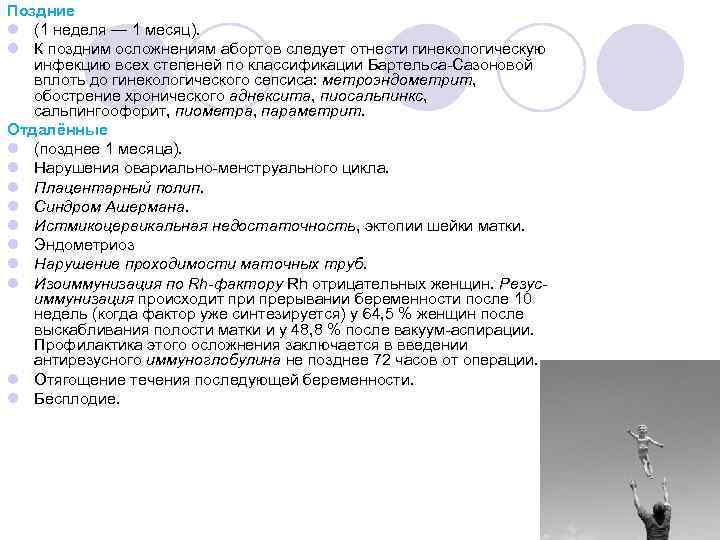 Поздние
(1 неделя — 1 месяц).
К поздним осложнениям абортов следует отнести гинекологическую инфекцию всех степеней по классификации Бартельса-Сазоновой вплоть до гинекологического сепсиса: метроэндометрит, обострение хронического аднексита, пиосальпинкс, сальпингоофорит, пиометра, параметрит.
Отдалённые
(позднее 1 месяца).
Нарушения овариально-менструального цикла.
Плацентарный полип.
Синдром Ашермана.
Истмикоцервикальная недостаточность, эктопии шейки матки.
Эндометриоз
Нарушение проходимости маточных труб.
Изоиммунизация по Rh-фактору Rh отрицательных женщин. Резус-иммунизация происходит при прерывании беременности после 10 недель (когда фактор уже синтезируется) у 64,5 % женщин после выскабливания полости матки и у 48,8 % после вакуум-аспирации. Профилактика этого осложнения заключается в введении антирезусного иммуноглобулина не позднее 72 часов от операции.
Отягощение течения последующей беременности.
Бесплодие.